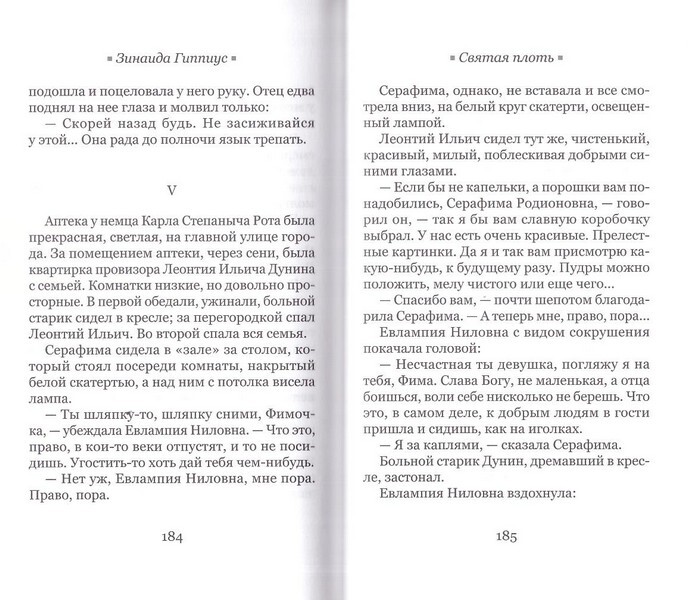 ▪ Зинаида Гиппиус ▪

подошла и поцеловала у него руку. Отец едва поднял на нее глаза и молвил только:

— Скорей назад будь. Не засиживайся у этой... Она рада до полночи язык трепать.

V

Аптека у немца Карла Степаныча Рота была прекрасная, светлая, на главной улице города. За помещением аптеки, через сени, была квартирка провизора Леонтия Ильича Дунина с семьей. Комнатки низкие, но довольно просторные. В первой обедали, ужинали, больной старик сидел в кресле; за перегородкой спал Леонтий Ильич. Во второй спала вся семья.

Серафима сидела в «зале» за столом, который стоял посереди комнаты, накрытый белой скатертью, а над ним с потолка висела лампа.

— Ты шляпку-то, шляпку сними, Фимочка, — убеждала Евлампия Ниловна. — Что это, право, в кои-то веки отпустят, и то не посидишь. Угостить-то хоть дай тебя чем-нибудь.

— Нет уж, Евлампия Ниловна, мне пора. Право, пора.

184

▪ Святая плоть ▪

Серафима, однако, не вставала и все смотрела вниз, на белый круг скатерти, освещенный лампой.

Леонтий Ильич сидел тут же, чистенький, красивый, милый, поблескивая добрыми синими глазами.

— Если бы не капельки, а порошки вам понадобились, Серафима Родионовна, — говорил он, — так я бы вам славную коробочку выбрал. У нас есть очень красивые. Прелестные картинки. Да я и так вам присмотрю какую-нибудь, к будущему разу. Пудры можно положить, мелу чистого или еще чего...

— Спасибо вам, — почти шепотом благодарила Серафима. — А теперь мне, право, пора...

Евлампия Ниловна с видом сокрушения покачала головой:

— Несчастная ты девушка, погляжу я на тебя, Фима. Слава Богу, не маленькая, а отца боишься, воли себе нисколько не берешь. Что это, в самом деле, к добрым людям в гости пришла и сидишь, как на иголках.

— Я за каплями, — сказала Серафима.

Больной старик Дунин, дремавший в кресле, застонал.

Евлампия Ниловна вздохнула:

185